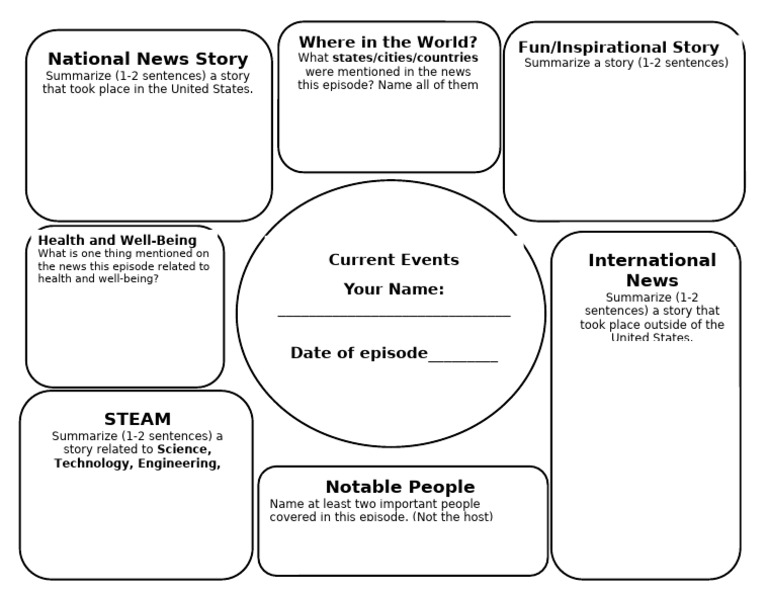 National News Story
Summarize (1-2 sentences) a story that took place in the United States.

Where in the World?
What states/cities/countries were mentioned in the news this episode? Name all of them

Fun/Inspirational Story
Summarize a story (1-2 sentences)

Health and Well-Being
What is one thing mentioned on the news this episode related to health and well-being?

Current Events

Your Name: ____

Date of episode____

International News
Summarize (1-2 sentences) a story that took place outside of the United States.

STEAM
Summarize (1-2 sentences) a story related to Science, Technology, Engineering,

Notable People
Name at least two important people covered in this episode. (Not the host)